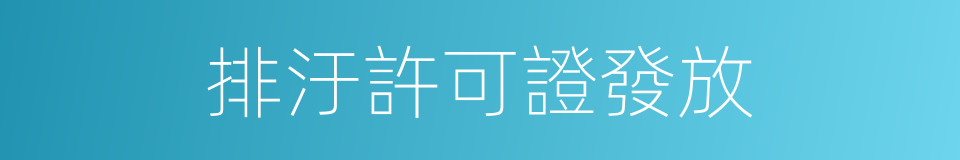 排汙許可證發放